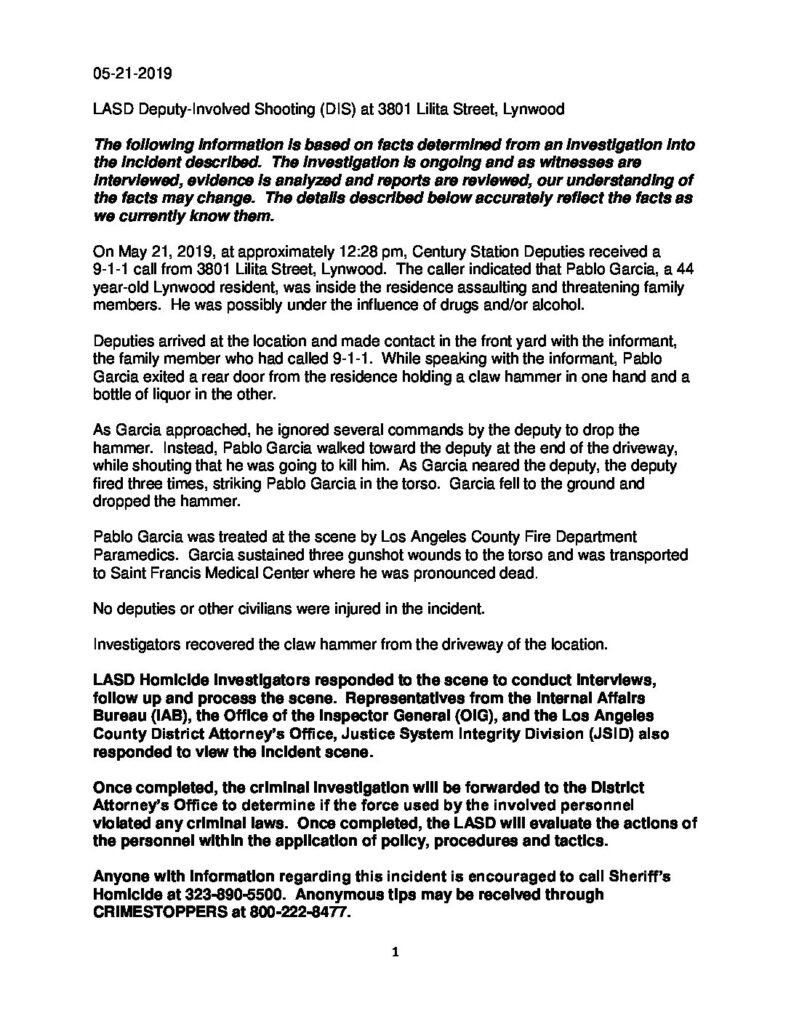 05-21-2019

LASD Deputy-Involved Shooting (DIS) at 3801 Lilita Street, Lynwood

The following information is based on facts determined from an investigation into the incident described. The investigation is ongoing and as witnesses are interviewed, evidence is analyzed and reports are reviewed, our understanding of the facts may change. The details described below accurately reflect the facts as we currently know them.

On May 21, 2019, at approximately 12:28 pm, Century Station Deputies received a 9-1-1 call from 3801 Lilita Street, Lynwood. The caller indicated that Pablo Garcia, a 44 year-old Lynwood resident, was inside the residence assaulting and threatening family members. He was possibly under the influence of drugs and/or alcohol.

Deputies arrived at the location and made contact in the front yard with the informant, the family member who had called 9-1-1. While speaking with the informant, Pablo Garcia exited a rear door from the residence holding a claw hammer in one hand and a bottle of liquor in the other.

As Garcia approached, he ignored several commands by the deputy to drop the hammer. Instead, Pablo Garcia walked toward the deputy at the end of the driveway, while shouting that he was going to kill him. As Garcia neared the deputy, the deputy fired three times, striking Pablo Garcia in the torso. Garcia fell to the ground and dropped the hammer.

Pablo Garcia was treated at the scene by Los Angeles County Fire Department Paramedics. Garcia sustained three gunshot wounds to the torso and was transported to Saint Francis Medical Center where he was pronounced dead.

No deputies or other civilians were injured in the incident.

Investigators recovered the claw hammer from the driveway of the location.

LASD Homicide Investigators responded to the scene to conduct interviews, follow up and process the scene. Representatives from the Internal Affairs Bureau (IAB), the Office of the Inspector General (OIG), and the Los Angeles County District Attorney's Office, Justice System Integrity Division (JSID) also responded to view the incident scene.

Once completed, the criminal investigation will be forwarded to the District Attorney's Office to determine if the force used by the involved personnel violated any criminal laws. Once completed, the LASD will evaluate the actions of the personnel within the application of policy, procedures and tactics.

Anyone with information regarding this incident is encouraged to call Sheriff's Homicide at 323-890-5500. Anonymous tips may be received through CRIMESTOPPERS at 800-222-8477.

1